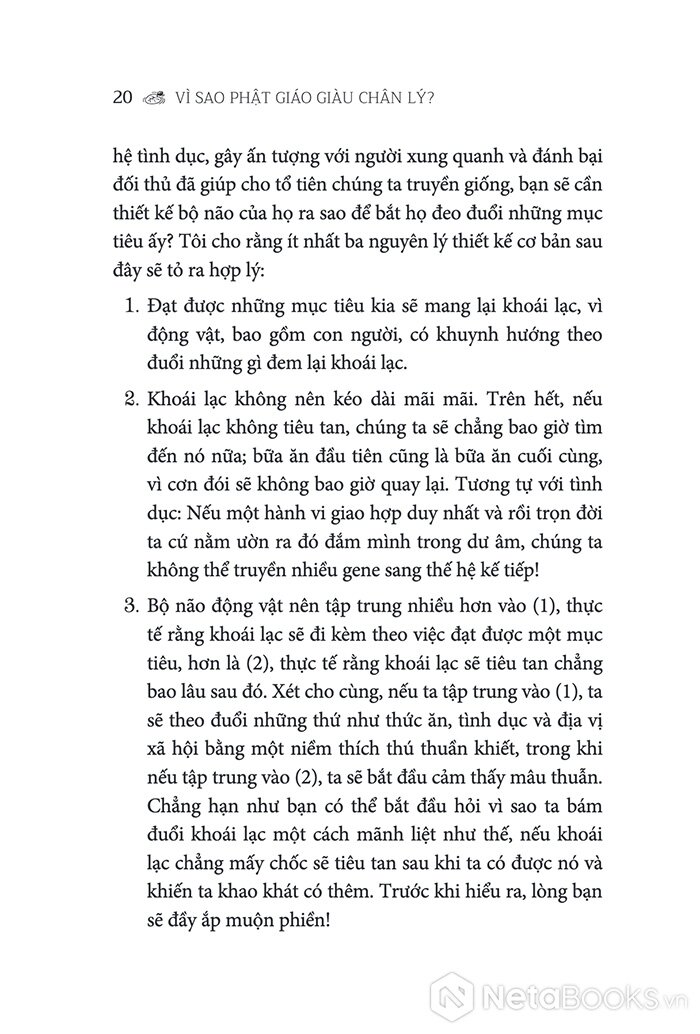 20 VÌ SAO PHẬT GIÁO GIÀU CHÂN LÝ?

hệ tình dục, gây ấn tượng với người xung quanh và đánh bại đối thủ đã giúp cho tổ tiên chúng ta truyền giống, bạn sẽ cần thiết kế bộ não của họ ra sao để bắt họ đeo đuổi những mục tiêu ấy? Tôi cho rằng ít nhất ba nguyên lý thiết kế cơ bản sau đây sẽ tỏ ra hợp lý:

1. Đạt được những mục tiêu kia sẽ mang lại khoái lạc, vì động vật, bao gồm con người, có khuynh hướng theo đuổi những gì đem lại khoái lạc.

2. Khoái lạc không nên kéo dài mãi mãi. Trên hết, nếu khoái lạc không tiêu tan, chúng ta sẽ chẳng bao giờ tìm đến nó nữa; bữa ăn đầu tiên cũng là bữa ăn cuối cùng, vì cơn đói sẽ không bao giờ quay lại. Tương tự với tình dục: Nếu một hành vi giao hợp duy nhất và rồi trọn đời ta cứ nằm ườn ra đó đắm mình trong dư âm, chúng ta không thể truyền nhiều gene sang thế hệ kế tiếp!

3. Bộ não động vật nên tập trung nhiều hơn vào (1), thực tế rằng khoái lạc sẽ đi kèm theo việc đạt được một mục tiêu, hơn là (2), thực tế rằng khoái lạc sẽ tiêu tan chẳng bao lâu sau đó. Xét cho cùng, nếu ta tập trung vào (1), ta sẽ theo đuổi những thứ như thức ăn, tình dục và địa vị xã hội bằng một niềm thích thú thuần khiết, trong khi nếu tập trung vào (2), ta sẽ bắt đầu cảm thấy mâu thuẫn. Chẳng hạn như bạn có thể bắt đầu hỏi vì sao ta bám đuổi khoái lạc một cách mãnh liệt như thế, nếu khoái lạc chẳng mấy chốc sẽ tiêu tan sau khi ta có được nó và khiến ta khao khát có thêm. Trước khi hiểu ra, lòng bạn sẽ đầy ắp muộn phiền!

NetaBooks.vn